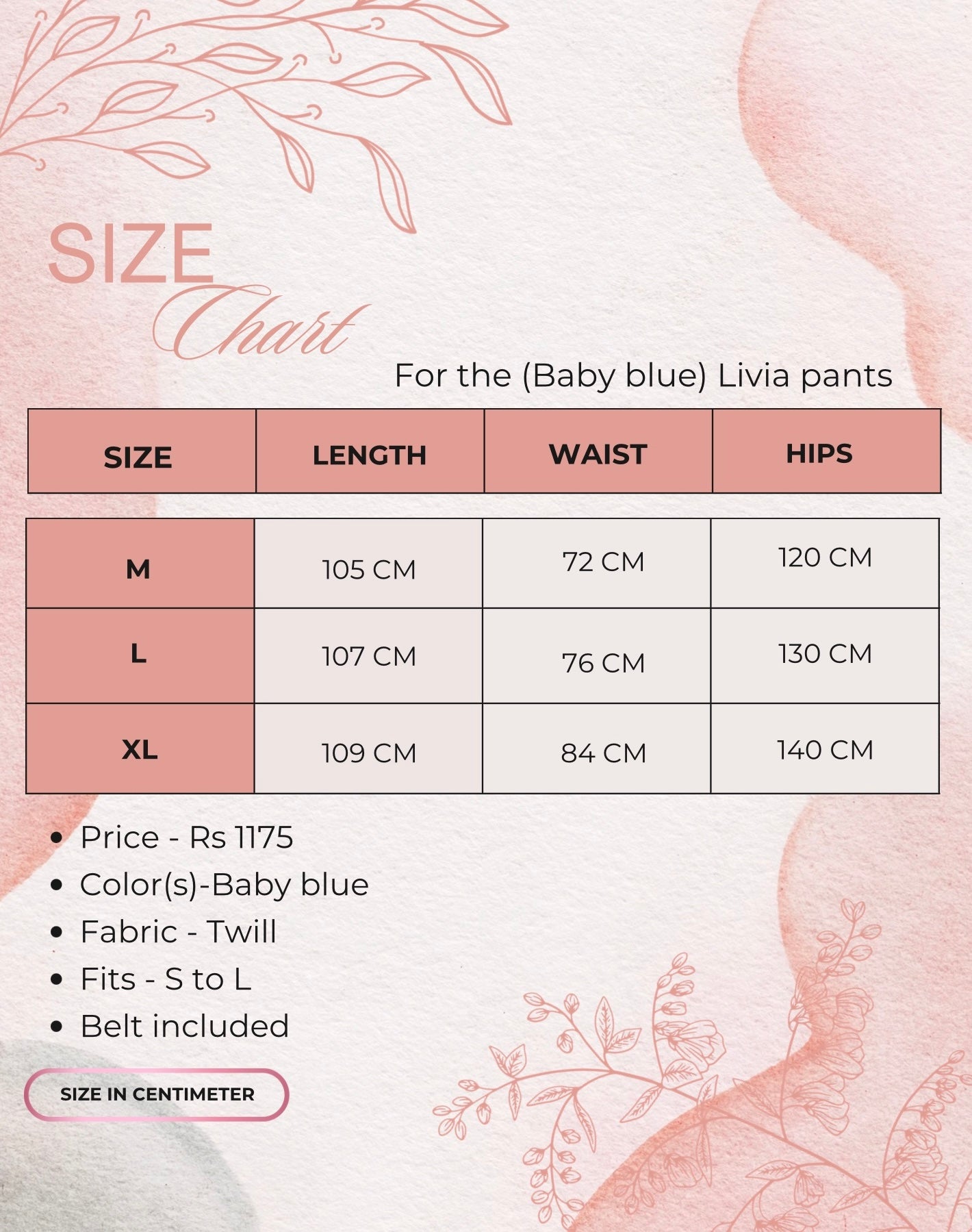 SIZE
Chart

For the (Baby blue) Livia pants

| SIZE | LENGTH | WAIST | HIPS |
|---|---|---|---|
| M | 105 CM | 72 CM | 120 CM |
| L | 107 CM | 76 CM | 130 CM |
| XL | 109 CM | 84 CM | 140 CM |

• Price - Rs 1175
• Color(s)-Baby blue
• Fabric - Twill
• Fits - S to L
• Belt included

SIZE IN CENTIMETER